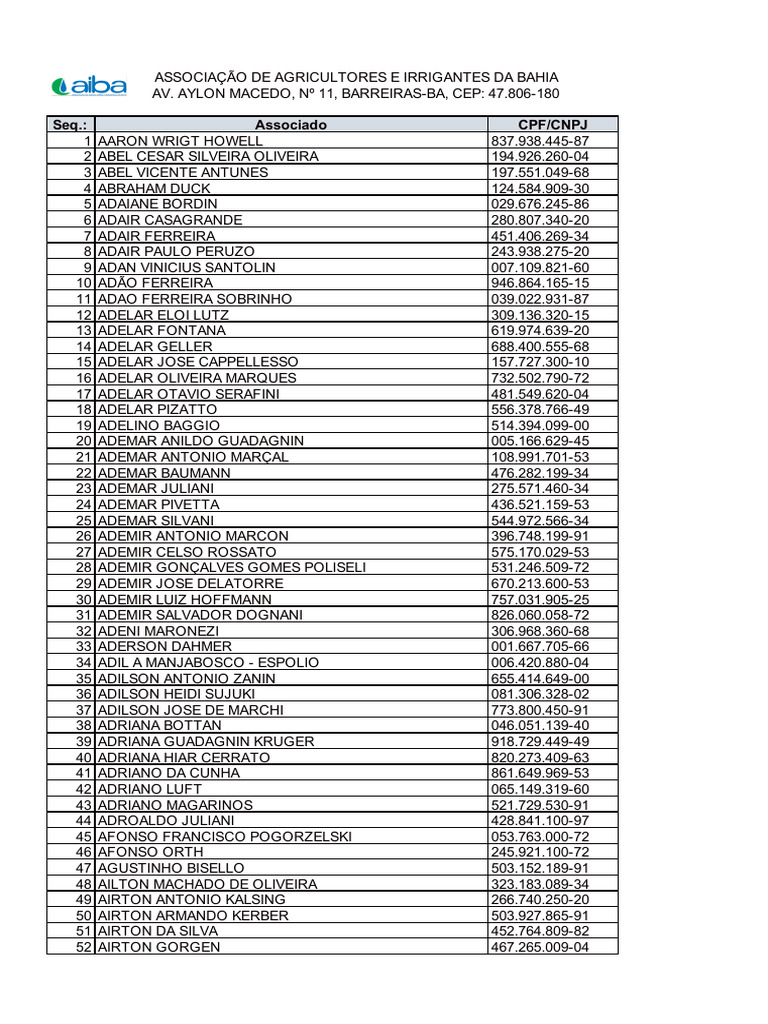 aiba

ASSOCIAÇÃO DE AGRICULTORES E IRRIGANTES DA BAHIA
AV. AYLON MACEDO, Nº 11, BARREIRAS-BA, CEP: 47.806-180

| Seq.: | Associado | CPF/CNPJ |
|---|---|---|
| 1 | AARON WRIGT HOWELL | 837.938.445-87 |
| 2 | ABEL CESAR SILVEIRA OLIVEIRA | 194.926.260-04 |
| 3 | ABEL VICENTE ANTUNES | 197.551.049-68 |
| 4 | ABRAHAM DUCK | 124.584.909-30 |
| 5 | ADAIANE BORDIN | 029.676.245-86 |
| 6 | ADAIR CASAGRANDE | 280.807.340-20 |
| 7 | ADAIR FERREIRA | 451.406.269-34 |
| 8 | ADAIR PAULO PERUZO | 243.938.275-20 |
| 9 | ADAN VINICIUS SANTOLIN | 007.109.821-60 |
| 10 | ADÃO FERREIRA | 946.864.165-15 |
| 11 | ADAO FERREIRA SOBRINHO | 039.022.931-87 |
| 12 | ADELAR ELOI LUTZ | 309.136.320-15 |
| 13 | ADELAR FONTANA | 619.974.639-20 |
| 14 | ADELAR GELLER | 688.400.555-68 |
| 15 | ADELAR JOSE CAPPELLESSO | 157.727.300-10 |
| 16 | ADELAR OLIVEIRA MARQUES | 732.502.790-72 |
| 17 | ADELAR OTAVIO SERAFINI | 481.549.620-04 |
| 18 | ADELAR PIZATTO | 556.378.766-49 |
| 19 | ADELINO BAGGIO | 514.394.099-00 |
| 20 | ADEMAR ANILDO GUADAGNIN | 005.166.629-45 |
| 21 | ADEMAR ANTONIO MARÇAL | 108.991.701-53 |
| 22 | ADEMAR BAUMANN | 476.282.199-34 |
| 23 | ADEMAR JULIANI | 275.571.460-34 |
| 24 | ADEMAR PIVETTA | 436.521.159-53 |
| 25 | ADEMAR SILVANI | 544.972.566-34 |
| 26 | ADEMIR ANTONIO MARCON | 396.748.199-91 |
| 27 | ADEMIR CELSO ROSSATO | 575.170.029-53 |
| 28 | ADEMIR GONÇALVES GOMES POLISELI | 531.246.509-72 |
| 29 | ADEMIR JOSE DELATORRE | 670.213.600-53 |
| 30 | ADEMIR LUIZ HOFFMANN | 757.031.905-25 |
| 31 | ADEMIR SALVADOR DOGNANI | 826.060.058-72 |
| 32 | ADENI MARONEZI | 306.968.360-68 |
| 33 | ADERSON DAHMER | 001.667.705-66 |
| 34 | ADIL A MANJABOSCO - ESPOLIO | 006.420.880-04 |
| 35 | ADILSON ANTONIO ZANIN | 655.414.649-00 |
| 36 | ADILSON HEIDI SUJUKI | 081.306.328-02 |
| 37 | ADILSON JOSE DE MARCHI | 773.800.450-91 |
| 38 | ADRIANA BOTTAN | 046.051.139-40 |
| 39 | ADRIANA GUADAGNIN KRUGER | 918.729.449-49 |
| 40 | ADRIANA HIAR CERRATO | 820.273.409-63 |
| 41 | ADRIANO DA CUNHA | 861.649.969-53 |
| 42 | ADRIANO LUFT | 065.149.319-60 |
| 43 | ADRIANO MAGARINOS | 521.729.530-91 |
| 44 | ADROALDO JULIANI | 428.841.100-97 |
| 45 | AFONSO FRANCISCO POGORZELSKI | 053.763.000-72 |
| 46 | AFONSO ORTH | 245.921.100-72 |
| 47 | AGUSTINHO BISELLO | 503.152.189-91 |
| 48 | AILTON MACHADO DE OLIVEIRA | 323.183.089-34 |
| 49 | AIRTON ANTONIO KALSING | 266.740.250-20 |
| 50 | AIRTON ARMANDO KERBER | 503.927.865-91 |
| 51 | AIRTON DA SILVA | 452.764.809-82 |
| 52 | AIRTON GORGEN | 467.265.009-04 |